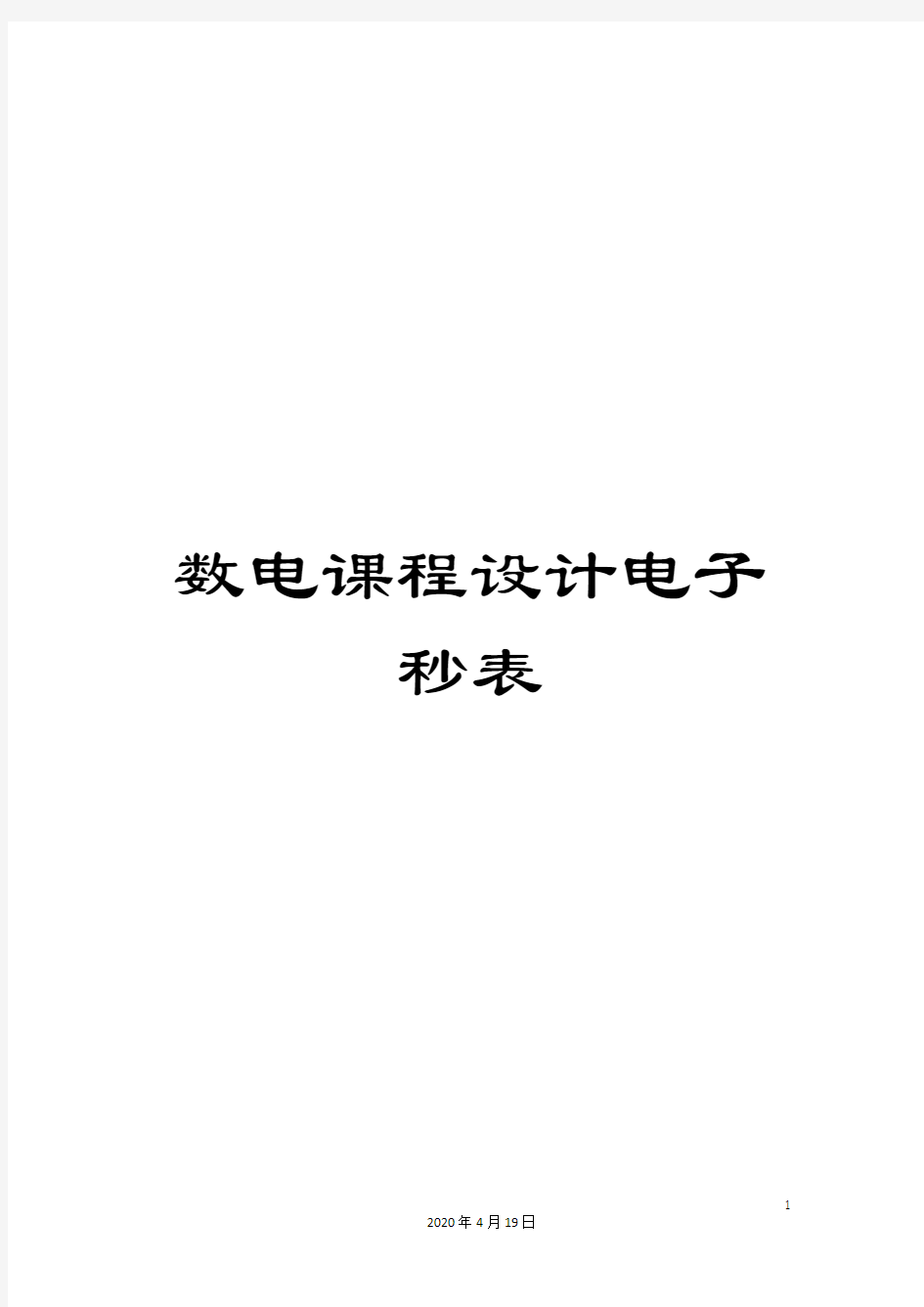 数电课程设计电子秒表

1

2020年4月19日